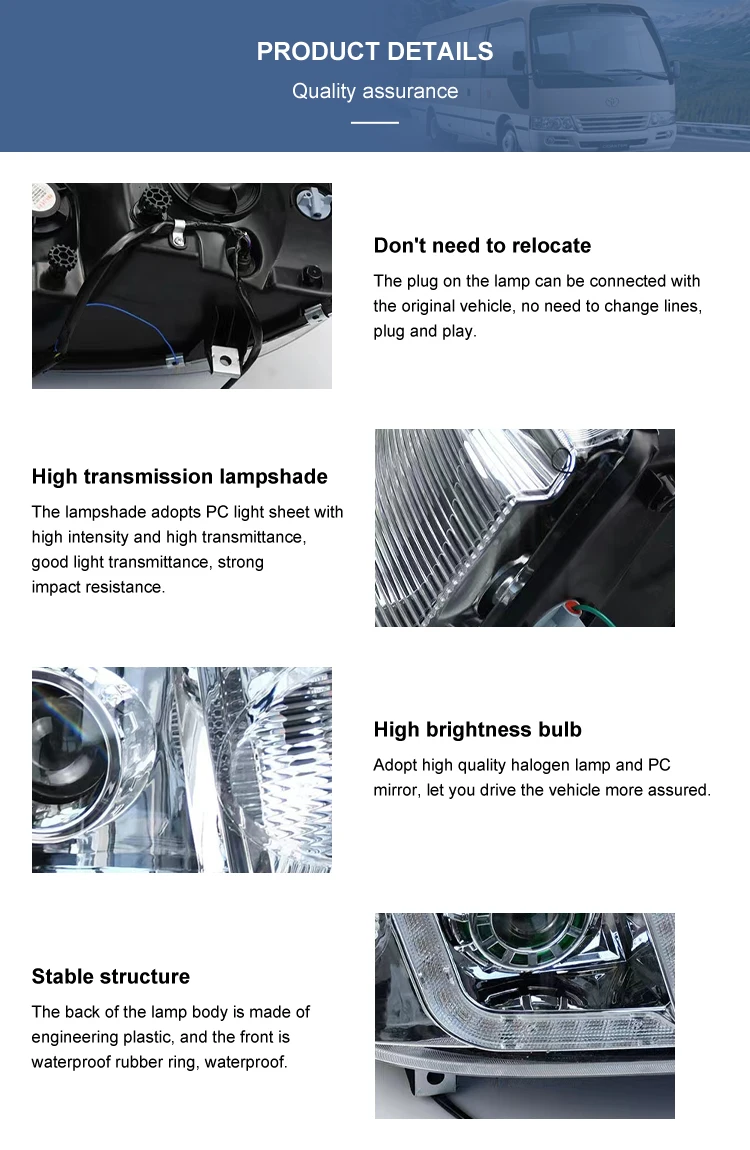 PRODUCT DETAILS

Quality assurance

Don't need to relocate

The plug on the lamp can be connected with the original vehicle, no need to change lines, plug and play.

High transmission lampshade

The lampshade adopts PC light sheet with high intensity and high transmittance, good light transmittance, strong impact resistance.

High brightness bulb

Adopt high quality halogen lamp and PC mirror, let you drive the vehicle more assured.

Stable structure

The back of the lamp body is made of engineering plastic, and the front is waterproof rubber ring, waterproof.